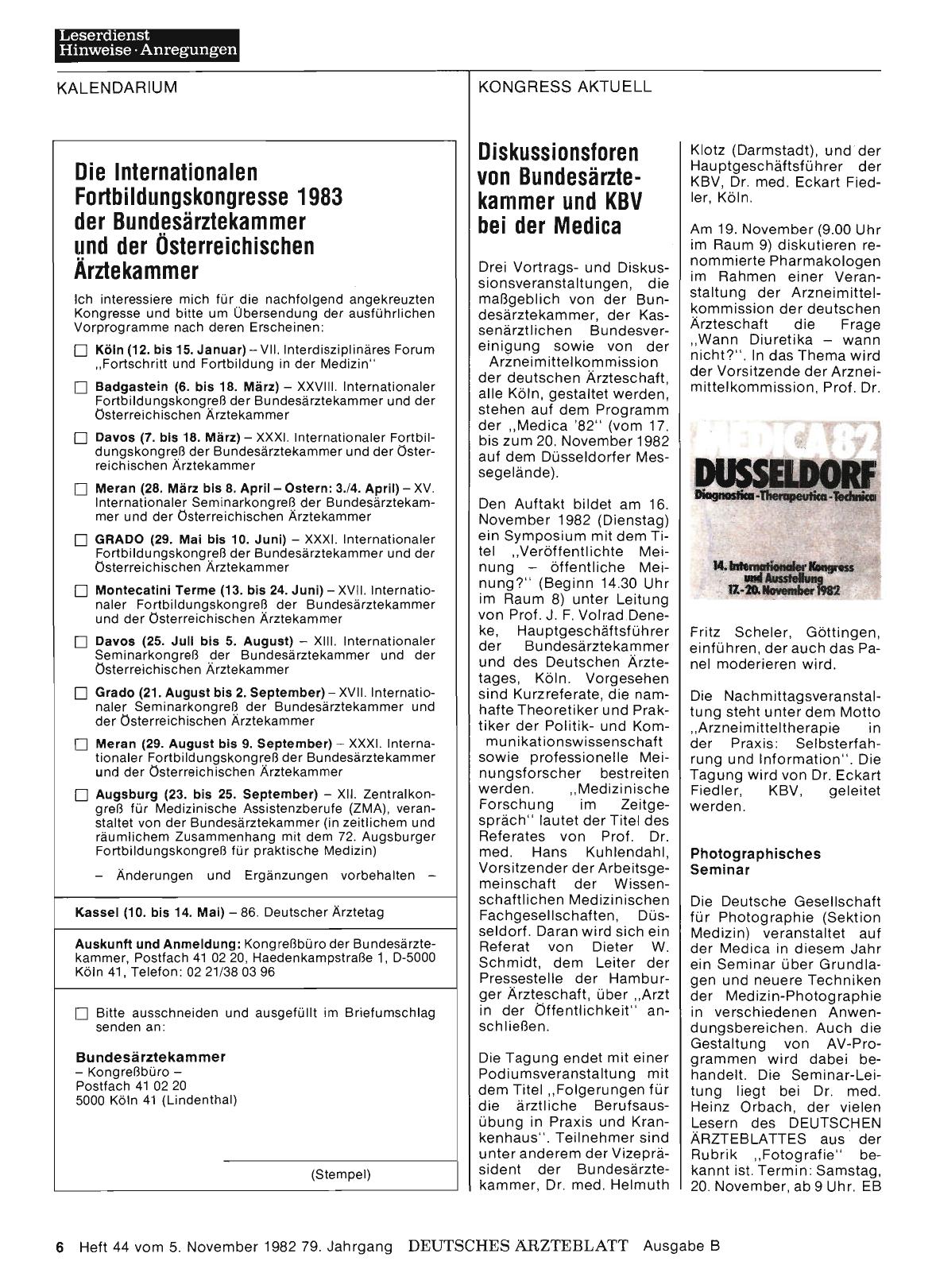 Leserdienst
Hinweise · Anregungen

KALENDARIUM

Die Internationalen Fortbildungskongresse 1983 der Bundesärztekammer und der Österreichischen Ärztekammer

Ich interessiere mich für die nachfolgend angekreuzten Kongresse und bitte um Übersendung der ausführlichen Vorprogramme nach deren Erscheinen:

☐ Köln (12. bis 15. Januar) – VII. Interdisziplinäres Forum „Fortschritt und Fortbildung in der Medizin"

☐ Badgastein (6. bis 18. März) – XXVIII. Internationaler Fortbildungskongreß der Bundesärztekammer und der Österreichischen Ärztekammer

☐ Davos (7. bis 18. März) – XXXI. Internationaler Fortbildungskongreß der Bundesärztekammer und der Österreichischen Ärztekammer

☐ Meran (28. März bis 8. April – Ostern: 3./4. April) – XV. Internationaler Seminarkongreß der Bundesärztekammer und der Österreichischen Ärztekammer

☐ GRADO (29. Mai bis 10. Juni) – XXXI. Internationaler Fortbildungskongreß der Bundesärztekammer und der Österreichischen Ärztekammer

☐ Montecatini Terme (13. bis 24. Juni) – XVII. Internationaler Fortbildungskongreß der Bundesärztekammer und der Österreichischen Ärztekammer

☐ Davos (25. Juli bis 5. August) – XIII. Internationaler Seminarkongreß der Bundesärztekammer und der Österreichischen Ärztekammer

☐ Grado (21. August bis 2. September) – XVII. Internationaler Seminarkongreß der Bundesärztekammer und der Österreichischen Ärztekammer

☐ Meran (29. August bis 9. September) – XXXI. Internationaler Fortbildungskongreß der Bundesärztekammer und der Österreichischen Ärztekammer

☐ Augsburg (23. bis 25. September) – XII. Zentralkongreß für Medizinische Assistenzberufe (ZMA), veranstaltet von der Bundesärztekammer (in zeitlichem und räumlichem Zusammenhang mit dem 72. Augsburger Fortbildungskongreß für praktische Medizin)

– Änderungen und Ergänzungen vorbehalten –

Kassel (10. bis 14. Mai) – 86. Deutscher Ärztetag

Auskunft und Anmeldung: Kongreßbüro der Bundesärztekammer, Postfach 41 02 20, Haedenkampstraße 1, D-5000 Köln 41, Telefon: 02 21/38 03 96

☐ Bitte ausschneiden und ausgefüllt im Briefumschlag senden an:

Bundesärztekammer
– Kongreßbüro –
Postfach 41 02 20
5000 Köln 41 (Lindenthal)

(Stempel)

KONGRESS AKTUELL

Diskussionsforen von Bundesärztekammer und KBV bei der Medica

Drei Vortrags- und Diskussionsveranstaltungen, die maßgeblich von der Bundesärztekammer, der Kassenärztlichen Bundesvereinigung sowie von der Arzneimittelkommission der deutschen Ärzteschaft, alle Köln, gestaltet werden, stehen auf dem Programm der „Medica '82" (vom 17. bis zum 20. November 1982 auf dem Düsseldorfer Messegelände).

Den Auftakt bildet am 16. November 1982 (Dienstag) ein Symposium mit dem Titel „Veröffentlichte Meinung – öffentliche Meinung?" (Beginn 14.30 Uhr im Raum 8) unter Leitung von Prof. J. F. Volrad Deneke, Hauptgeschäftsführer der Bundesärztekammer und des Deutschen Ärztetages, Köln. Vorgesehen sind Kurzreferate, die namhafte Theoretiker und Praktiker der Politik- und Kommunikationswissenschaft sowie professionelle Meinungsforscher bestreiten werden. „Medizinische Forschung im Zeitgespräch" lautet der Titel des Referates von Prof. Dr. med. Hans Kuhlendahl, Vorsitzender der Arbeitsgemeinschaft der Wissenschaftlichen Medizinischen Fachgesellschaften, Düsseldorf. Daran wird sich ein Referat von Dieter W. Schmidt, dem Leiter der Pressestelle der Hamburger Ärzteschaft, über „Arzt in der Öffentlichkeit" anschließen.

Die Tagung endet mit einer Podiumsveranstaltung mit dem Titel „Folgerungen für die ärztliche Berufsausübung in Praxis und Krankenhaus". Teilnehmer sind unter anderem der Vizepräsident der Bundesärztekammer, Dr. med. Helmuth Klotz (Darmstadt), und der Hauptgeschäftsführer der KBV, Dr. med. Eckart Fiedler, Köln.

Am 19. November (9.00 Uhr im Raum 9) diskutieren renommierte Pharmakologen im Rahmen einer Veranstaltung der Arzneimittelkommission der deutschen Ärzteschaft die Frage „Wann Diuretika – wann nicht?". In das Thema wird der Vorsitzende der Arzneimittelkommission, Prof. Dr.

MEDICA 82
DUSSELDORF
Diagnostica · Therapeutica · Technica
14. Internationaler Kongress und Ausstellung
17.-20. November 1982

Fritz Scheler, Göttingen, einführen, der auch das Panel moderieren wird.

Die Nachmittagsveranstaltung steht unter dem Motto „Arzneimitteltherapie in der Praxis: Selbsterfahrung und Information". Die Tagung wird von Dr. Eckart Fiedler, KBV, geleitet werden.

Photographisches Seminar

Die Deutsche Gesellschaft für Photographie (Sektion Medizin) veranstaltet auf der Medica in diesem Jahr ein Seminar über Grundlagen und neuere Techniken der Medizin-Photographie in verschiedenen Anwendungsbereichen. Auch die Gestaltung von AV-Programmen wird dabei behandelt. Die Seminar-Leitung liegt bei Dr. med. Heinz Orbach, der vielen Lesern des DEUTSCHEN ÄRZTEBLATTES aus der Rubrik „Fotografie" bekannt ist. Termin: Samstag, 20. November, ab 9 Uhr. EB

6 Heft 44 vom 5. November 1982 79. Jahrgang DEUTSCHES ÄRZTEBLATT Ausgabe B